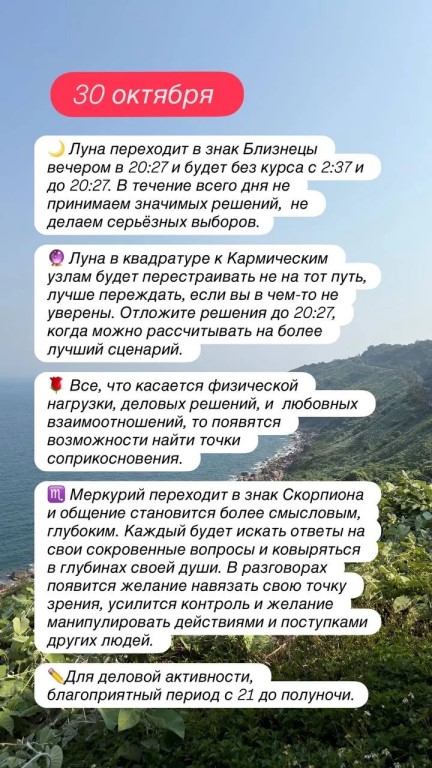 30 октября

🌙 Луна переходит в знак Близнецы вечером в 20:27 и будет без курса с 2:37 и до 20:27. В течение всего дня не принимаем значимых решений, не делаем серьёзных выборов.

🔮 Луна в квадратуре к Кармическим узлам будет перестраивать не на тот путь, лучше переждать, если вы в чем-то не уверены. Отложите решения до 20:27, когда можно рассчитывать на более лучший сценарий.

🌹 Все, что касается физической нагрузки, деловых решений, и любовных взаимоотношений, то появятся возможности найти точки соприкосновения.

♏ Меркурий переходит в знак Скорпиона и общение становится более смысловым, глубоким. Каждый будет искать ответы на свои сокровенные вопросы и ковыряться в глубинах своей души. В разговорах появится желание навязать свою точку зрения, усилится контроль и желание манипулировать действиями и поступками других людей.

✏️Для деловой активности, благоприятный период с 21 до полуночи.